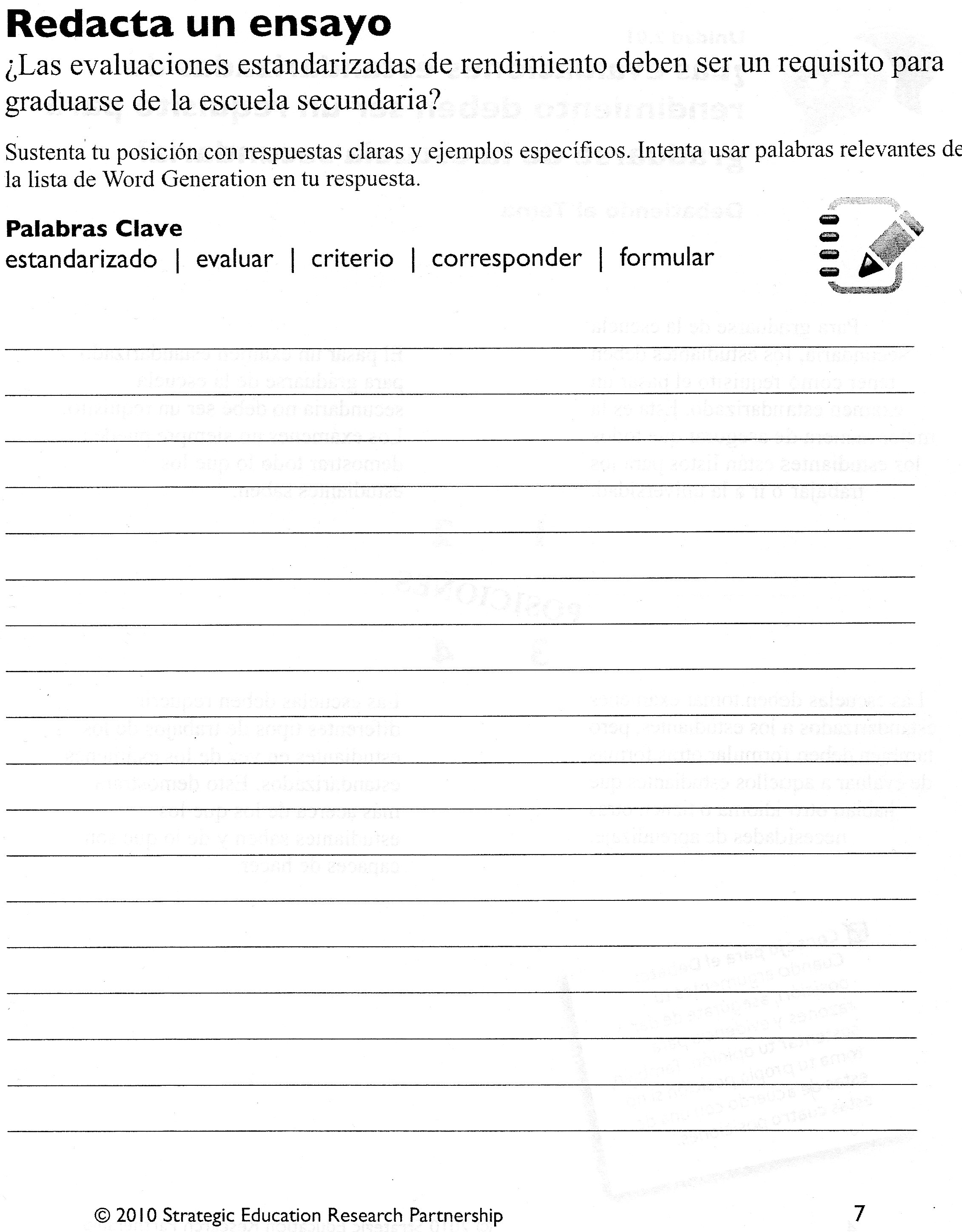 Redacta un ensayo

¿Las evaluaciones estandarizadas de rendimiento deben ser un requisito para graduarse de la escuela secundaria?

Sustenta tu posición con respuestas claras y ejemplos específicos. Intenta usar palabras relevantes de la lista de Word Generation en tu respuesta.

Palabras Clave
estandarizado | evaluar | criterio | corresponder | formular

© 2010 Strategic Education Research Partnership

7